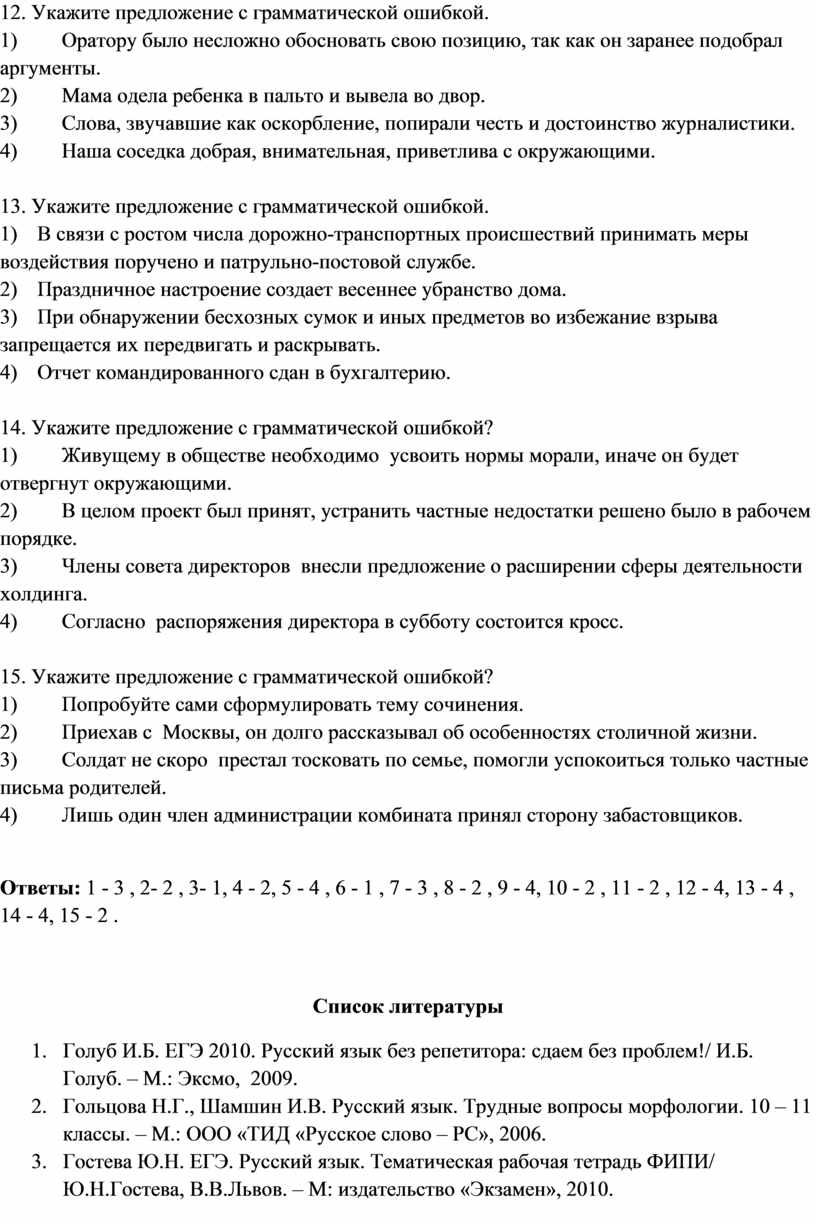 12. Укажите предложение с грамматической ошибкой.
1) Оратору было несложно обосновать свою позицию, так как он заранее подобрал аргументы.
2) Мама одела ребенка в пальто и вывела во двор.
3) Слова, звучавшие как оскорбление, попирали честь и достоинство журналистики.
4) Наша соседка добрая, внимательная, приветлива с окружающими.

13. Укажите предложение с грамматической ошибкой.
1) В связи с ростом числа дорожно-транспортных происшествий принимать меры воздействия поручено и патрульно-постовой службе.
2) Праздничное настроение создает весеннее убранство дома.
3) При обнаружении бесхозных сумок и иных предметов во избежание взрыва запрещается их передвигать и раскрывать.
4) Отчет командированного сдан в бухгалтерию.

14. Укажите предложение с грамматической ошибкой?
1) Живущему в обществе необходимо усвоить нормы морали, иначе он будет отвергнут окружающими.
2) В целом проект был принят, устранить частные недостатки решено было в рабочем порядке.
3) Члены совета директоров внесли предложение о расширении сферы деятельности холдинга.
4) Согласно распоряжения директора в субботу состоится кросс.

15. Укажите предложение с грамматической ошибкой?
1) Попробуйте сами сформулировать тему сочинения.
2) Приехав с Москвы, он долго рассказывал об особенностях столичной жизни.
3) Солдат не скоро престал тосковать по семье, помогли успокоиться только частные письма родителей.
4) Лишь один член администрации комбината принял сторону забастовщиков.

Ответы: 1 - 3 , 2- 2 , 3- 1, 4 - 2, 5 - 4 , 6 - 1 , 7 - 3 , 8 - 2 , 9 - 4, 10 - 2 , 11 - 2 , 12 - 4, 13 - 4 , 14 - 4, 15 - 2 .

Список литературы

1. Голуб И.Б. ЕГЭ 2010. Русский язык без репетитора: сдаем без проблем!/ И.Б. Голуб. – М.: Эксмо, 2009.
2. Гольцова Н.Г., Шамшин И.В. Русский язык. Трудные вопросы морфологии. 10 – 11 классы. – М.: ООО «ТИД «Русское слово – РС», 2006.
3. Гостева Ю.Н. ЕГЭ. Русский язык. Тематическая рабочая тетрадь ФИПИ/ Ю.Н.Гостева, В.В.Львов. – М: издательство «Экзамен», 2010.